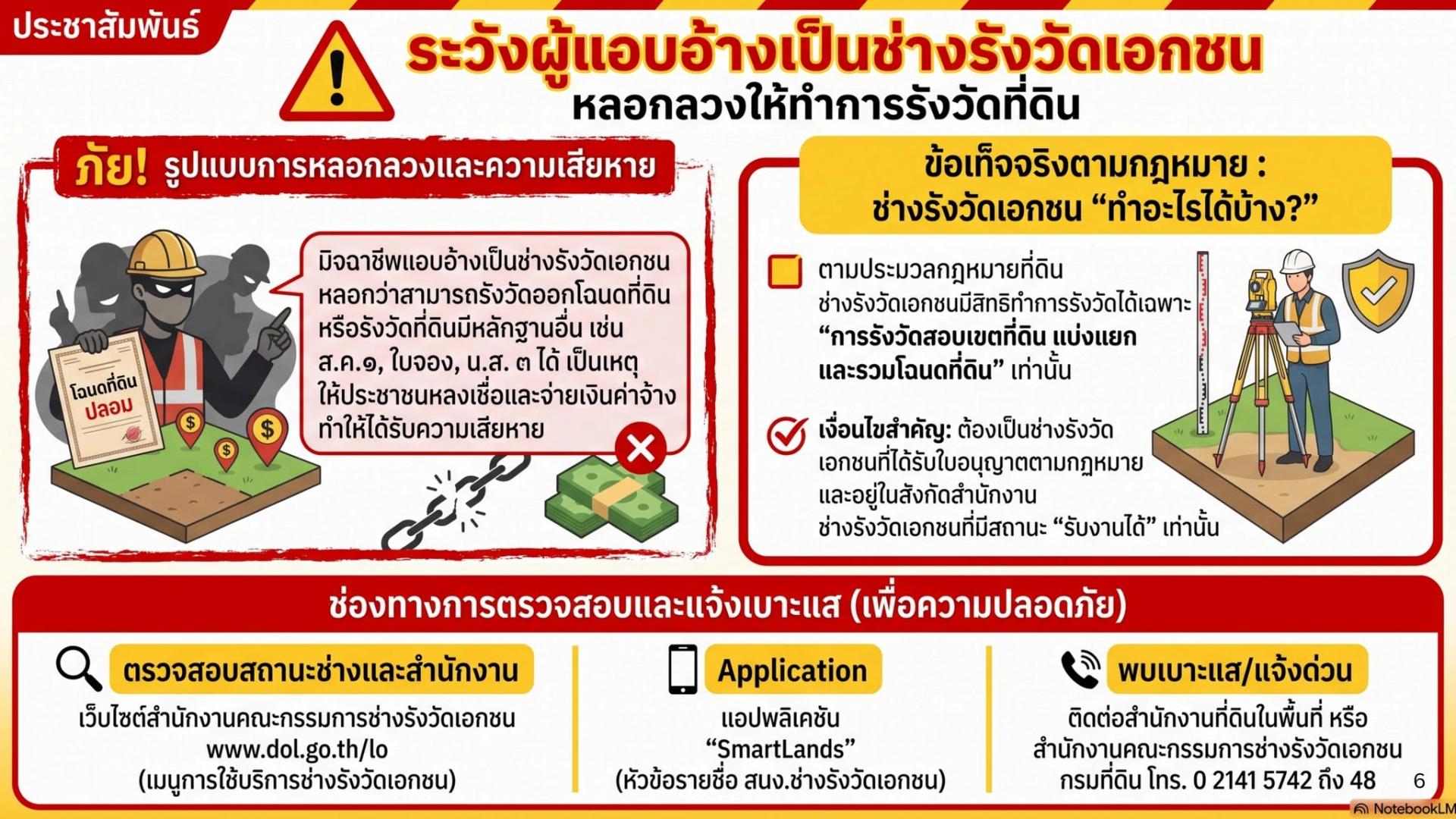 ประชาสัมพันธ์

ระวังผู้แอบอ้างเป็นช่างรังวัดเอกชน
หลอกลวงให้ทำการรังวัดที่ดิน

ภัย! รูปแบบการหลอกลวงและความเสียหาย

โฉนดที่ดิน
ปลอม

มิจฉาชีพแอบอ้างเป็นช่างรังวัดเอกชนหลอกว่าสามารถรังวัดออกโฉนดที่ดินหรือรังวัดที่ดินมีหลักฐานอื่น เช่น ส.ค.๑, ใบจอง, น.ส. ๓ ได้ เป็นเหตุให้ประชาชนหลงเชื่อและจ่ายเงินค่าจ้างทำให้ได้รับความเสียหาย

ข้อเท็จจริงตามกฎหมาย :
ช่างรังวัดเอกชน "ทำอะไรได้บ้าง?"

ตามประมวลกฎหมายที่ดินช่างรังวัดเอกชนมีสิทธิทำการรังวัดได้เฉพาะ "การรังวัดสอบเขตที่ดิน แบ่งแยกและรวมโฉนดที่ดิน" เท่านั้น

เงื่อนไขสำคัญ: ต้องเป็นช่างรังวัดเอกชนที่ได้รับใบอนุญาตตามกฎหมายและอยู่ในสังกัดสำนักงานช่างรังวัดเอกชนที่มีสถานะ "รับงานได้" เท่านั้น

ช่องทางการตรวจสอบและแจ้งเบาะแส (เพื่อความปลอดภัย)

ตรวจสอบสถานะช่างและสำนักงาน
เว็บไซต์สำนักงานคณะกรรมการช่างรังวัดเอกชน
www.dol.go.th/lo
(เมนูการใช้บริการช่างรังวัดเอกชน)

Application
แอปพลิเคชัน
"SmartLands"
(หัวข้อรายชื่อ สนง.ช่างรังวัดเอกชน)

พบเบาะแส/แจ้งด่วน
ติดต่อสำนักงานที่ดินในพื้นที่ หรือ
สำนักงานคณะกรรมการช่างรังวัดเอกชน
กรมที่ดิน โทร. 0 2141 5742 ถึง 48

6

NotebookLM